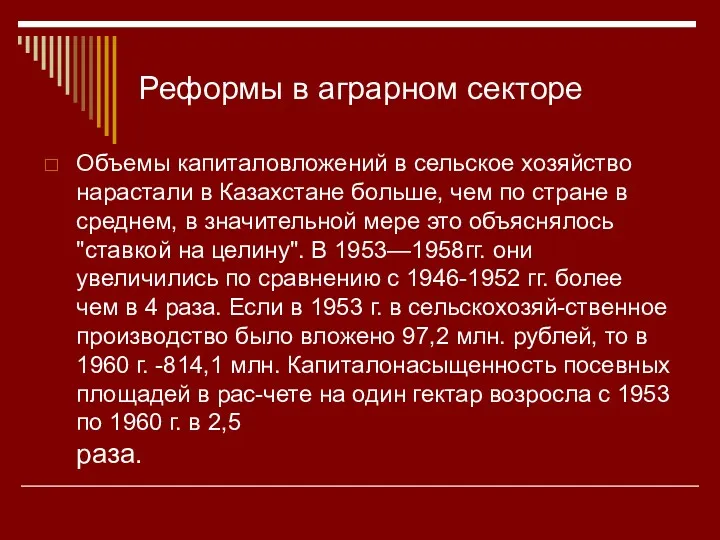 Реформы в аграрном секторе

Объемы капиталовложений в сельское хозяйство нарастали в Казахстане больше, чем по стране в среднем, в значительной мере это объяснялось "ставкой на целину". В 1953—1958гг. они увеличились по сравнению с 1946-1952 гг. более чем в 4 раза. Если в 1953 г. в сельскохозяй-ственное производство было вложено 97,2 млн. рублей, то в 1960 г. -814,1 млн. Капиталонасыщенность посевных площадей в рас-чете на один гектар возросла с 1953 по 1960 г. в 2,5 раза.